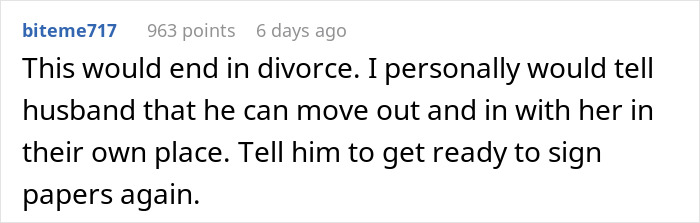 biteme717 963 points 6 days ago

This would end in divorce. I personally would tell husband that he can move out and in with her in their own place. Tell him to get ready to sign papers again.